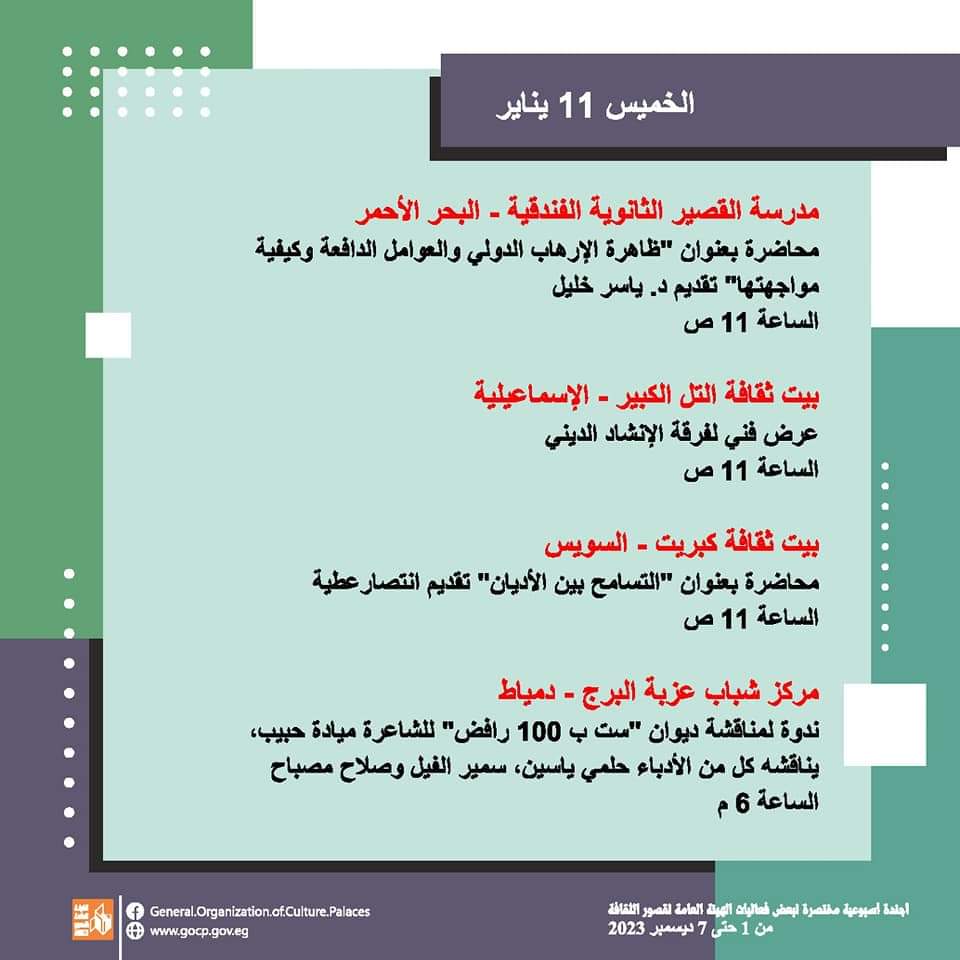 الخميس 11 يناير

مدرسة القصير الثانوية الفندقية - البحر الأحمر
محاضرة بعنوان "ظاهرة الإرهاب الدولي والعوامل الدافعة وكيفية مواجهتها" تقديم د. ياسر خليل
الساعة 11 ص

بيت ثقافة التل الكبير - الإسماعيلية
عرض فني لفرقة الإنشاد الديني
الساعة 11 ص

بيت ثقافة كبريت - السويس
محاضرة بعنوان "التسامح بين الأديان" تقديم انتصارعطية
الساعة 11 ص

مركز شباب عزبة البرج - دمياط
ندوة لمناقشة ديوان "ست ب 100 رافض" للشاعرة ميادة حبيب، يناقشه كل من الأدباء حلمي ياسين، سمير الفيل وصلاح مصباح
الساعة 6 م

General.Organization.of.Culture.Palaces
www.gocp.gov.eg

أجندة أسبوعية مختصرة لبعض فعاليات الهيئة العامة لقصور الثقافة
من 1 حتى 7 ديسمبر 2023